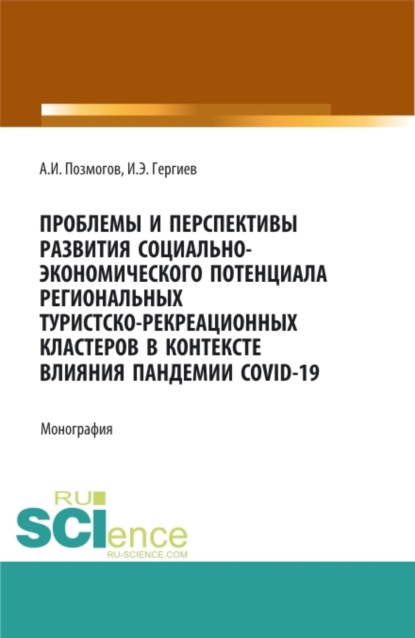 А.И. Позмогов, И.Э. Гергиев

ПРОБЛЕМЫ И ПЕРСПЕКТИВЫ РАЗВИТИЯ СОЦИАЛЬНО-ЭКОНОМИЧЕСКОГО ПОТЕНЦИАЛА РЕГИОНАЛЬНЫХ ТУРИСТСКО-РЕКРЕАЦИОННЫХ КЛАСТЕРОВ В КОНТЕКСТЕ ВЛИЯНИЯ ПАНДЕМИИ COVID-19

Монография

RU
SCIence
RU-SCIENCE.COM